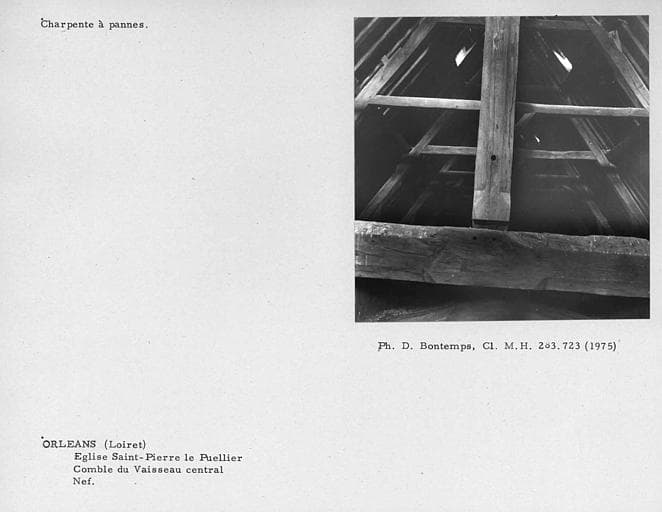 Charpente à pannes.

Ph. D. Bontemps, Cl. M.H. 283.723 (1975)

ORLEANS (Loiret)
Eglise Saint-Pierre le Puellier
Comble du Vaisseau central
Nef.